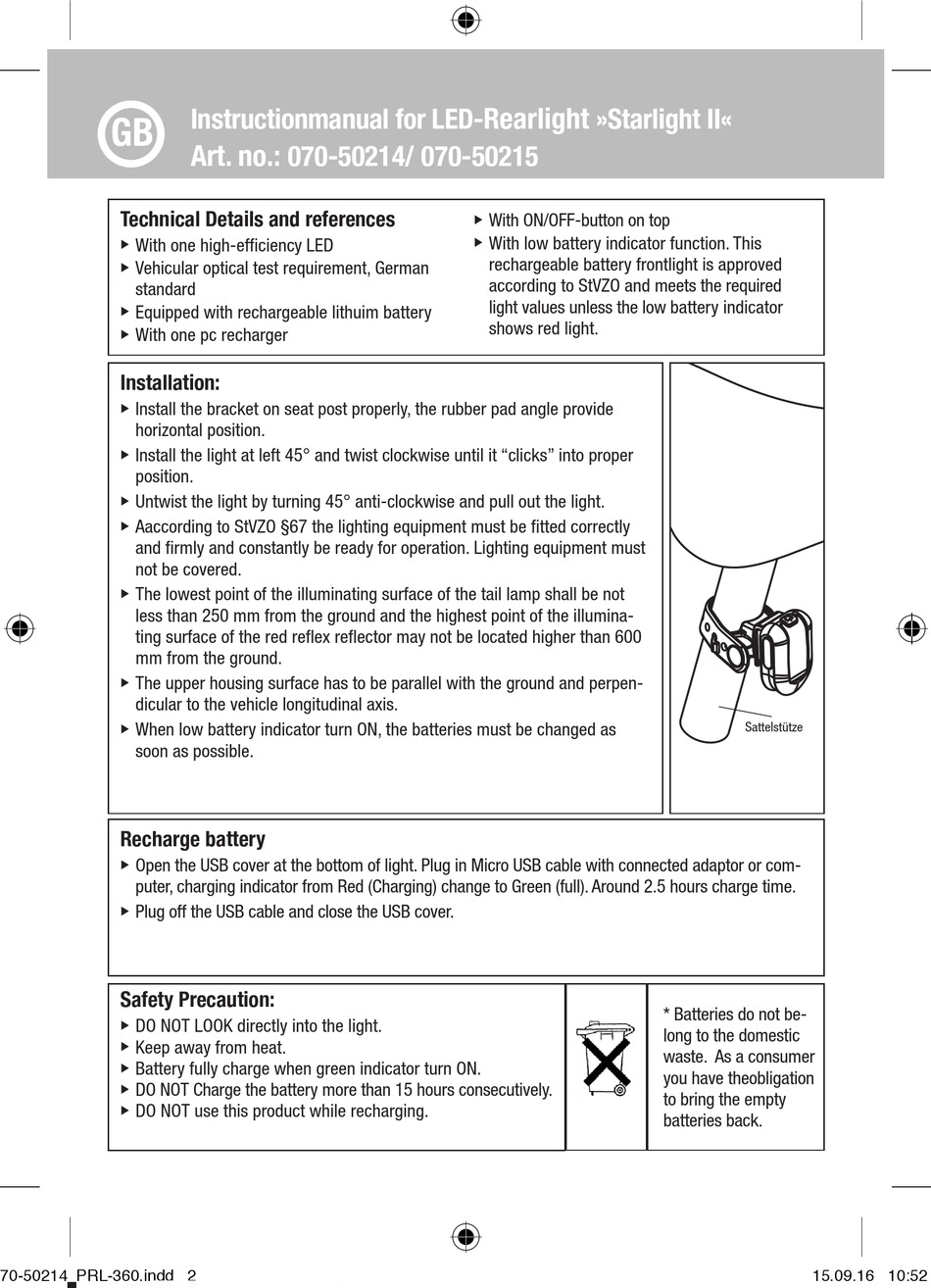 GB

Instructionmanual for LED-Rearlight »Starlight II«
Art. no.: 070-50214/ 070-50215

Technical Details and references
▸ With one high-efficiency LED
▸ Vehicular optical test requirement, German standard
▸ Equipped with rechargeable lithuim battery
▸ With one pc recharger
▸ With ON/OFF-button on top
▸ With low battery indicator function. This rechargeable battery frontlight is approved according to StVZO and meets the required light values unless the low battery indicator shows red light.

Installation:
▸ Install the bracket on seat post properly, the rubber pad angle provide horizontal position.
▸ Install the light at left 45° and twist clockwise until it “clicks” into proper position.
▸ Untwist the light by turning 45° anti-clockwise and pull out the light.
▸ Aaccording to StVZO §67 the lighting equipment must be fitted correctly and firmly and constantly be ready for operation. Lighting equipment must not be covered.
▸ The lowest point of the illuminating surface of the tail lamp shall be not less than 250 mm from the ground and the highest point of the illuminating surface of the red reflex reflector may not be located higher than 600 mm from the ground.
▸ The upper housing surface has to be parallel with the ground and perpendicular to the vehicle longitudinal axis.
▸ When low battery indicator turn ON, the batteries must be changed as soon as possible.

Sattelstütze

Recharge battery
▸ Open the USB cover at the bottom of light. Plug in Micro USB cable with connected adaptor or computer, charging indicator from Red (Charging) change to Green (full). Around 2.5 hours charge time.
▸ Plug off the USB cable and close the USB cover.

Safety Precaution:
▸ DO NOT LOOK directly into the light.
▸ Keep away from heat.
▸ Battery fully charge when green indicator turn ON.
▸ DO NOT Charge the battery more than 15 hours consecutively.
▸ DO NOT use this product while recharging.

* Batteries do not belong to the domestic waste. As a consumer you have theobligation to bring the empty batteries back.

70-50214_PRL-360.indd 2
15.09.16 10:52